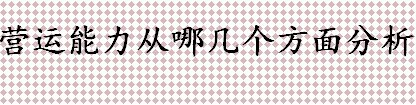 营运能力从哪几个方面分析